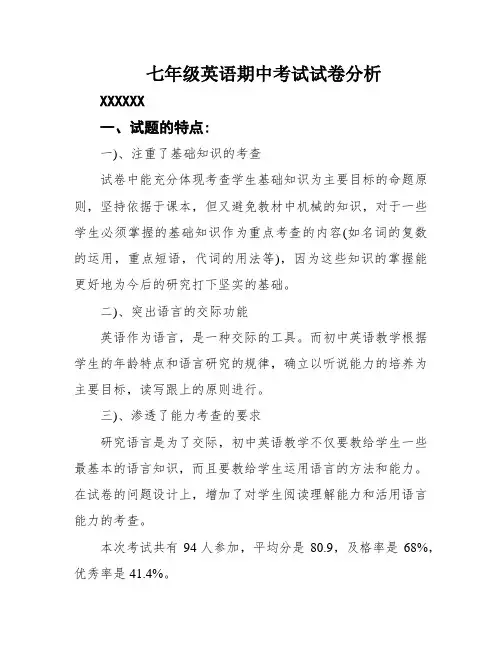 七年级英语期中考试试卷分析

XXXXXX

一、试题的特点:

一)、注重了基础知识的考查

试卷中能充分体现考查学生基础知识为主要目标的命题原则,坚持依据于课本,但又避免教材中机械的知识,对于一些学生必须掌握的基础知识作为重点考查的内容(如名词的复数的运用,重点短语,代词的用法等),因为这些知识的掌握能更好地为今后的研究打下坚实的基础。

二)、突出语言的交际功能

英语作为语言,是一种交际的工具。而初中英语教学根据学生的年龄特点和语言研究的规律,确立以听说能力的培养为主要目标,读写跟上的原则进行。

三)、渗透了能力考查的要求

研究语言是为了交际,初中英语教学不仅要教给学生一些最基本的语言知识,而且要教给学生运用语言的方法和能力。在试卷的问题设计上,增加了对学生阅读理解能力和活用语言能力的考查。

本次考试共有 94 人参加,平均分是 80.9,及格率是 68%,优秀率是 41.4%。